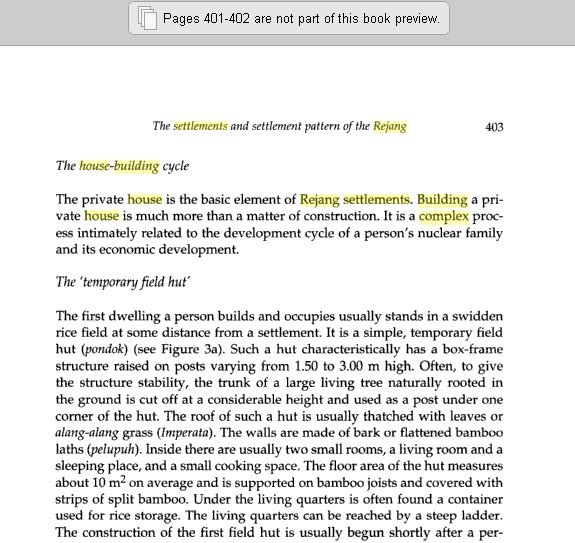 Pages 401-402 are not part of this book preview.

The settlements and settlement pattern of the Rejang 403

The house-building cycle

The private house is the basic element of Rejang settlements. Building a private house is much more than a matter of construction. It is a complex process intimately related to the development cycle of a person's nuclear family and its economic development.

The 'temporary field hut'

The first dwelling a person builds and occupies usually stands in a swidden rice field at some distance from a settlement. It is a simple, temporary field hut (pondok) (see Figure 3a). Such a hut characteristically has a box-frame structure raised on posts varying from 1.50 to 3.00 m high. Often, to give the structure stability, the trunk of a large living tree naturally rooted in the ground is cut off at a considerable height and used as a post under one corner of the hut. The roof of such a hut is usually thatched with leaves or alang-alang grass (Imperata). The walls are made of bark or flattened bamboo laths (pelupuh). Inside there are usually two small rooms, a living room and a sleeping place, and a small cooking space. The floor area of the hut measures about 10 $m^2$ on average and is supported on bamboo joists and covered with strips of split bamboo. Under the living quarters is often found a container used for rice storage. The living quarters can be reached by a steep ladder. The construction of the first field hut is usually begun shortly after a per-